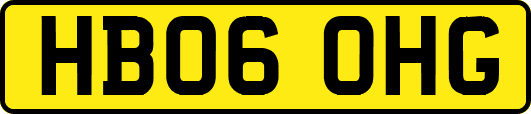 HB06 OHG